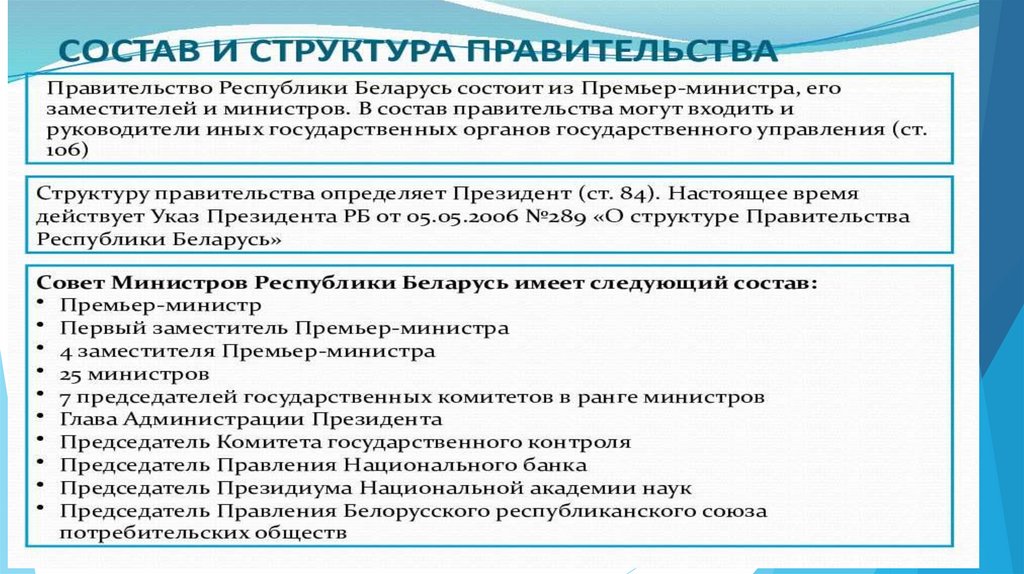 СОСТАВ И СТРУКТУРА ПРАВИТЕЛЬСТВА

Правительство Республики Беларусь состоит из Премьер-министра, его заместителей и министров. В состав правительства могут входить и руководители иных государственных органов государственного управления (ст. 106)

Структуру правительства определяет Президент (ст. 84). Настоящее время действует Указ Президента РБ от 05.05.2006 №289 «О структуре Правительства Республики Беларусь»

Совет Министров Республики Беларусь имеет следующий состав:
• Премьер-министр
• Первый заместитель Премьер-министра
• 4 заместителя Премьер-министра
• 25 министров
• 7 председателей государственных комитетов в ранге министров
• Глава Администрации Президента
• Председатель Комитета государственного контроля
• Председатель Правления Национального банка
• Председатель Президиума Национальной академии наук
• Председатель Правления Белорусского республиканского союза потребительских обществ